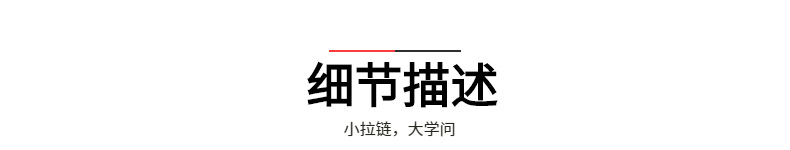 细节描述

小拉链，大学问